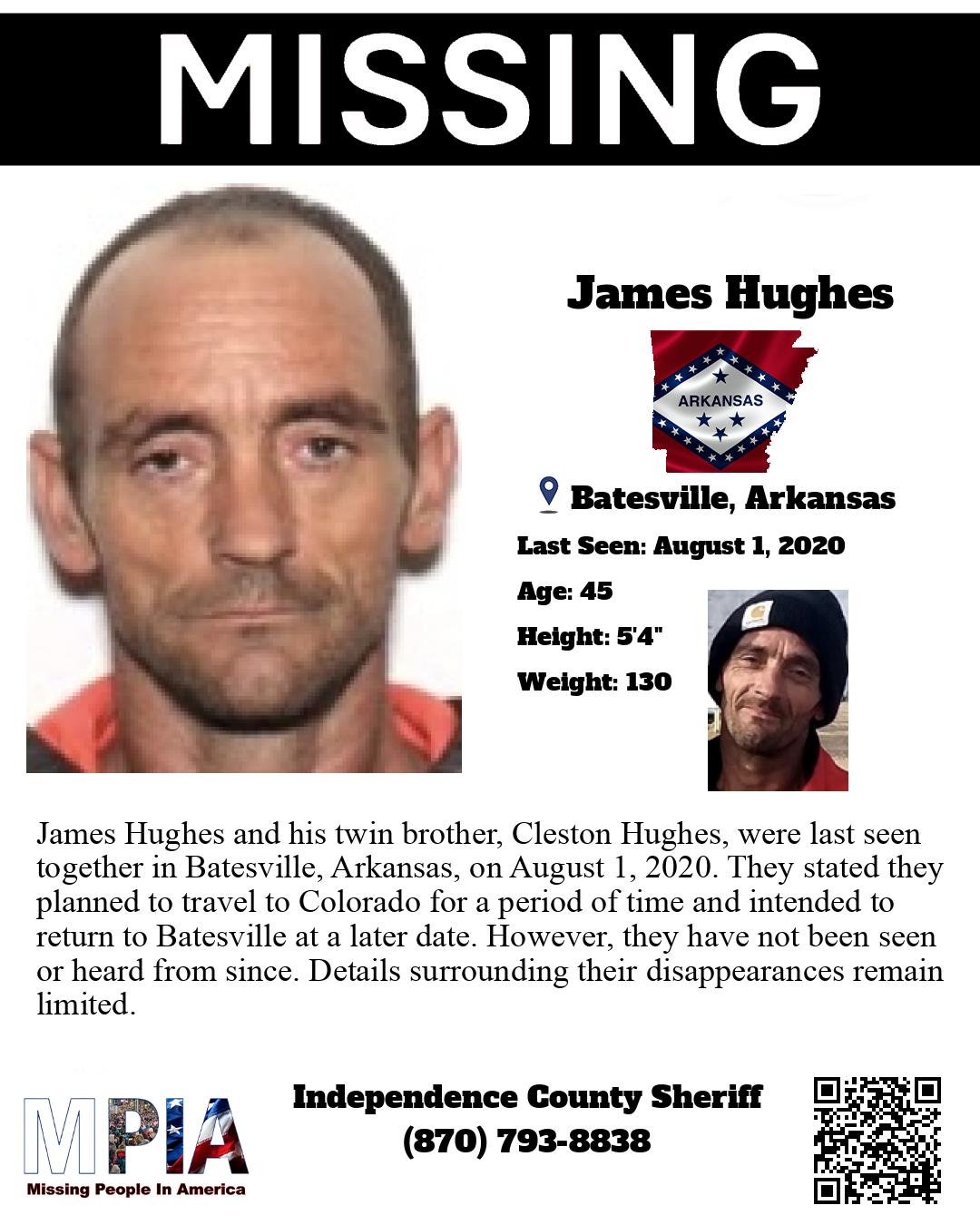 MISSING

James Hughes

ARKANSAS

Batesville, Arkansas

Last Seen: August 1, 2020

Age: 45

Height: 5'4"

Weight: 130

James Hughes and his twin brother, Cleston Hughes, were last seen together in Batesville, Arkansas, on August 1, 2020. They stated they planned to travel to Colorado for a period of time and intended to return to Batesville at a later date. However, they have not been seen or heard from since. Details surrounding their disappearances remain limited.

MPIA
Missing People In America

Independence County Sheriff
(870) 793-8838